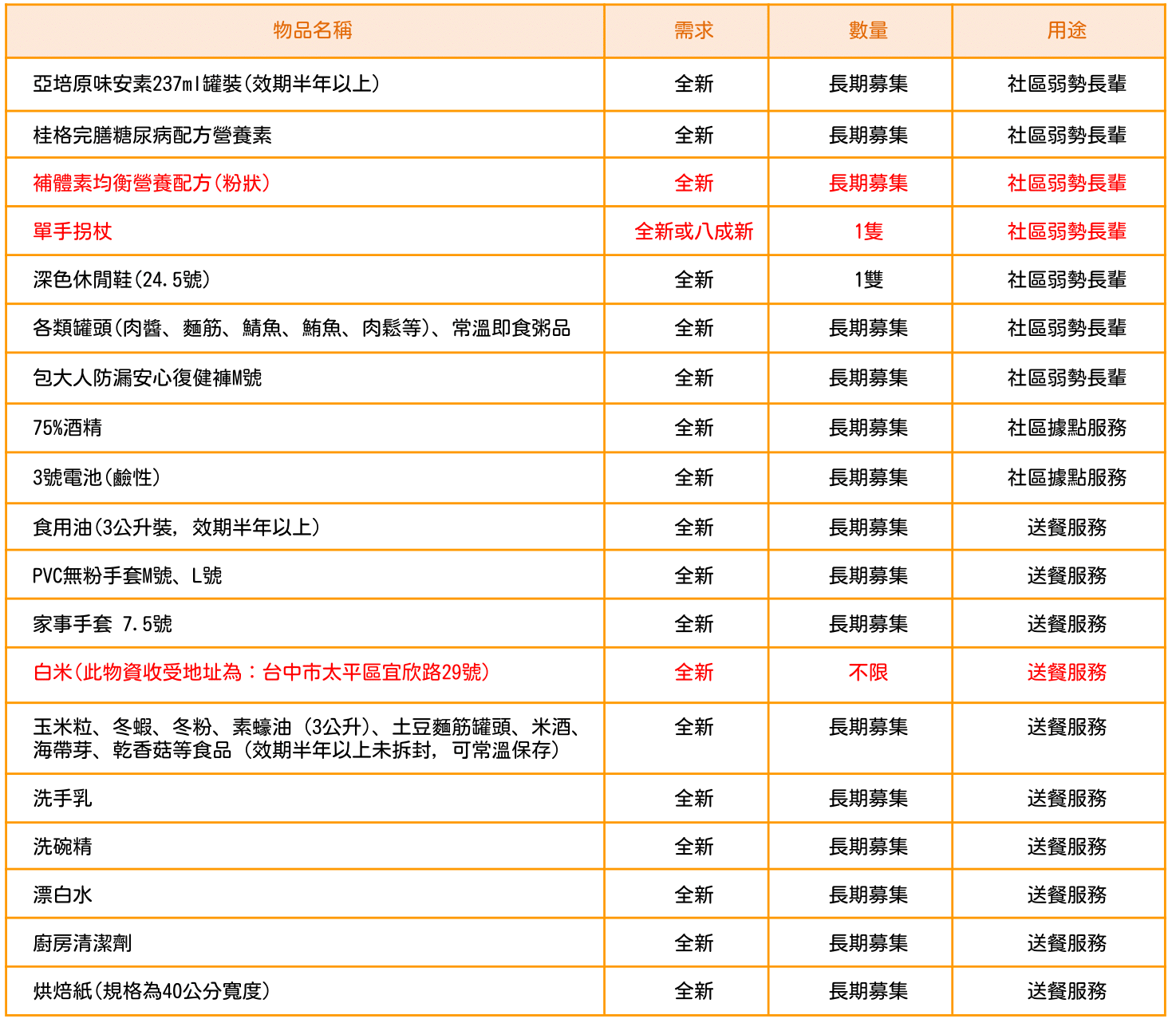 | 物品名稱 | 需求 | 數量 | 用途 |
|---|---|---|---|
| 亞培原味安素237ml罐裝(效期半年以上) | 全新 | 長期募集 | 社區弱勢長輩 |
| 桂格完膳糖尿病配方營養素 | 全新 | 長期募集 | 社區弱勢長輩 |
| 補體素均衡營養配方(粉狀) | 全新 | 長期募集 | 社區弱勢長輩 |
| 單手拐杖 | 全新或八成新 | 1隻 | 社區弱勢長輩 |
| 深色休閒鞋(24.5號) | 全新 | 1雙 | 社區弱勢長輩 |
| 各類罐頭(肉醬、麵筋、鯖魚、鮪魚、肉鬆等)、常溫即食粥品 | 全新 | 長期募集 | 社區弱勢長輩 |
| 包大人防漏安心復健褲M號 | 全新 | 長期募集 | 社區弱勢長輩 |
| 75%酒精 | 全新 | 長期募集 | 社區據點服務 |
| 3號電池(鹼性) | 全新 | 長期募集 | 社區據點服務 |
| 食用油(3公升裝,效期半年以上) | 全新 | 長期募集 | 送餐服務 |
| PVC無粉手套M號、L號 | 全新 | 長期募集 | 送餐服務 |
| 家事手套 7.5號 | 全新 | 長期募集 | 送餐服務 |
| 白米(此物資收受地址為:台中市太平區宜欣路29號) | 全新 | 不限 | 送餐服務 |
| 玉米粒、冬蝦、冬粉、素蠔油(3公升)、土豆麵筋罐頭、米酒、海帶芽、乾香菇等食品(效期半年以上未拆封,可常溫保存) | 全新 | 長期募集 | 送餐服務 |
| 洗手乳 | 全新 | 長期募集 | 送餐服務 |
| 洗碗精 | 全新 | 長期募集 | 送餐服務 |
| 漂白水 | 全新 | 長期募集 | 送餐服務 |
| 廚房清潔劑 | 全新 | 長期募集 | 送餐服務 |
| 烘焙紙(規格為40公分寬度) | 全新 | 長期募集 | 送餐服務 |